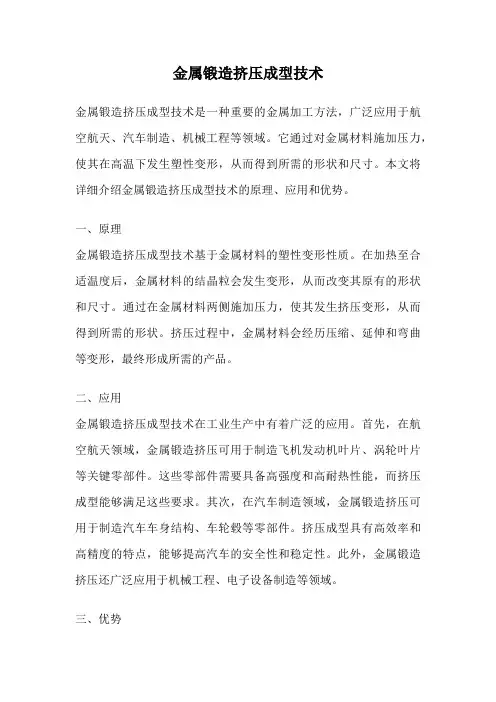 金属锻造挤压成型技术

金属锻造挤压成型技术是一种重要的金属加工方法，广泛应用于航空航天、汽车制造、机械工程等领域。它通过对金属材料施加压力，使其在高温下发生塑性变形，从而得到所需的形状和尺寸。本文将详细介绍金属锻造挤压成型技术的原理、应用和优势。

一、原理

金属锻造挤压成型技术基于金属材料的塑性变形性质。在加热至合适温度后，金属材料的结晶粒会发生变形，从而改变其原有的形状和尺寸。通过在金属材料两侧施加压力，使其发生挤压变形，从而得到所需的形状。挤压过程中，金属材料会经历压缩、延伸和弯曲等变形，最终形成所需的产品。

二、应用

金属锻造挤压成型技术在工业生产中有着广泛的应用。首先，在航空航天领域，金属锻造挤压可用于制造飞机发动机叶片、涡轮叶片等关键零部件。这些零部件需要具备高强度和高耐热性能，而挤压成型能够满足这些要求。其次，在汽车制造领域，金属锻造挤压可用于制造汽车车身结构、车轮毂等零部件。挤压成型具有高效率和高精度的特点，能够提高汽车的安全性和稳定性。此外，金属锻造挤压还广泛应用于机械工程、电子设备制造等领域。

三、优势